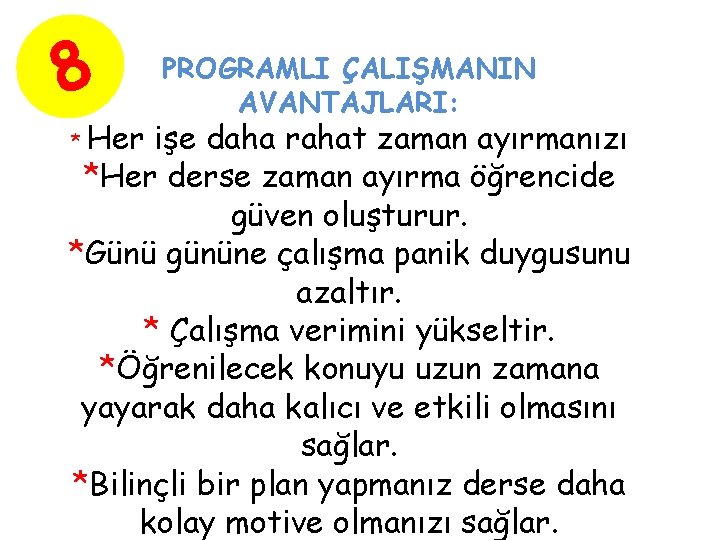 8

PROGRAMLI ÇALIŞMANIN AVANTAJLARI:

* Her işe daha rahat zaman ayırmanızı

*Her derse zaman ayırma öğrencide güven oluşturur.

*Günü gününe çalışma panik duygusunu azaltır.

* Çalışma verimini yükseltir.

*Öğrenilecek konuyu uzun zamana yayarak daha kalıcı ve etkili olmasını sağlar.

*Bilinçli bir plan yapmanız derse daha kolay motive olmanızı sağlar.